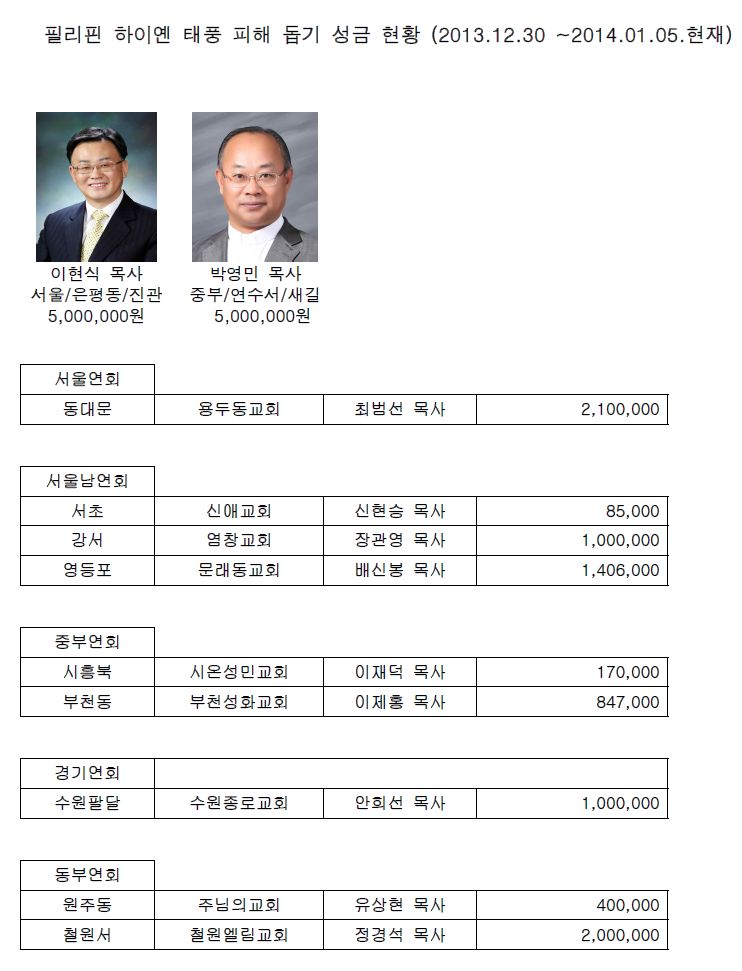 필리핀 하이옌 태풍 피해 돕기 성금 현황 (2013.12.30 ~2014.01.05.현재)

이현식 목사
서울/은평동/진관
5,000,000원

박영민 목사
중부/연수서/새길
5,000,000원

| 서울연회 | | | |
|---|---|---|---|
| 동대문 | 용두동교회 | 최범선 목사 | 2,100,000 |

| 서울남연회 | | | |
|---|---|---|---|
| 서초 | 신애교회 | 신현승 목사 | 85,000 |
| 강서 | 염창교회 | 장관영 목사 | 1,000,000 |
| 영등포 | 문래동교회 | 배신봉 목사 | 1,406,000 |

| 중부연회 | | | |
|---|---|---|---|
| 시흥북 | 시온성민교회 | 이재덕 목사 | 170,000 |
| 부천동 | 부천성화교회 | 이제홍 목사 | 847,000 |

| 경기연회 | | | |
|---|---|---|---|
| 수원팔달 | 수원종로교회 | 안희선 목사 | 1,000,000 |

| 동부연회 | | | |
|---|---|---|---|
| 원주동 | 주님의교회 | 유상현 목사 | 400,000 |
| 철원서 | 철원엘림교회 | 정경석 목사 | 2,000,000 |